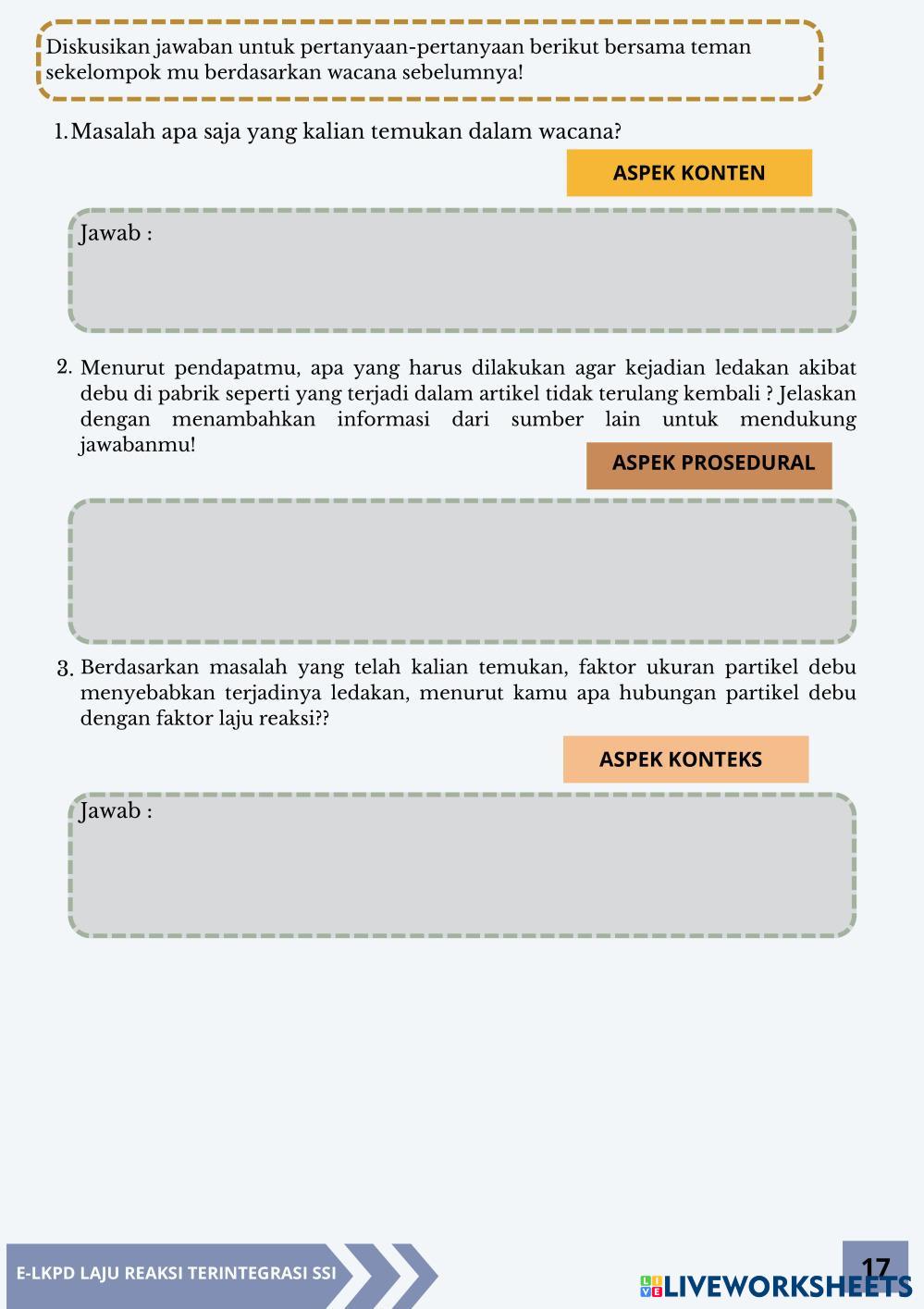 Diskusikan jawaban untuk pertanyaan-pertanyaan berikut bersama teman sekelompok mu berdasarkan wacana sebelumnya!

1. Masalah apa saja yang kalian temukan dalam wacana?

ASPEK KONTEN

Jawab :

2. Menurut pendapatmu, apa yang harus dilakukan agar kejadian ledakan akibat debu di pabrik seperti yang terjadi dalam artikel tidak terulang kembali ? Jelaskan dengan menambahkan informasi dari sumber lain untuk mendukung jawabanmu!

ASPEK PROSEDURAL

3. Berdasarkan masalah yang telah kalian temukan, faktor ukuran partikel debu menyebabkan terjadinya ledakan, menurut kamu apa hubungan partikel debu dengan faktor laju reaksi??

ASPEK KONTEKS

Jawab :

E-LKPD LAJU REAKSI TERINTEGRASI SSI

17

LIVEWORKSHEETS